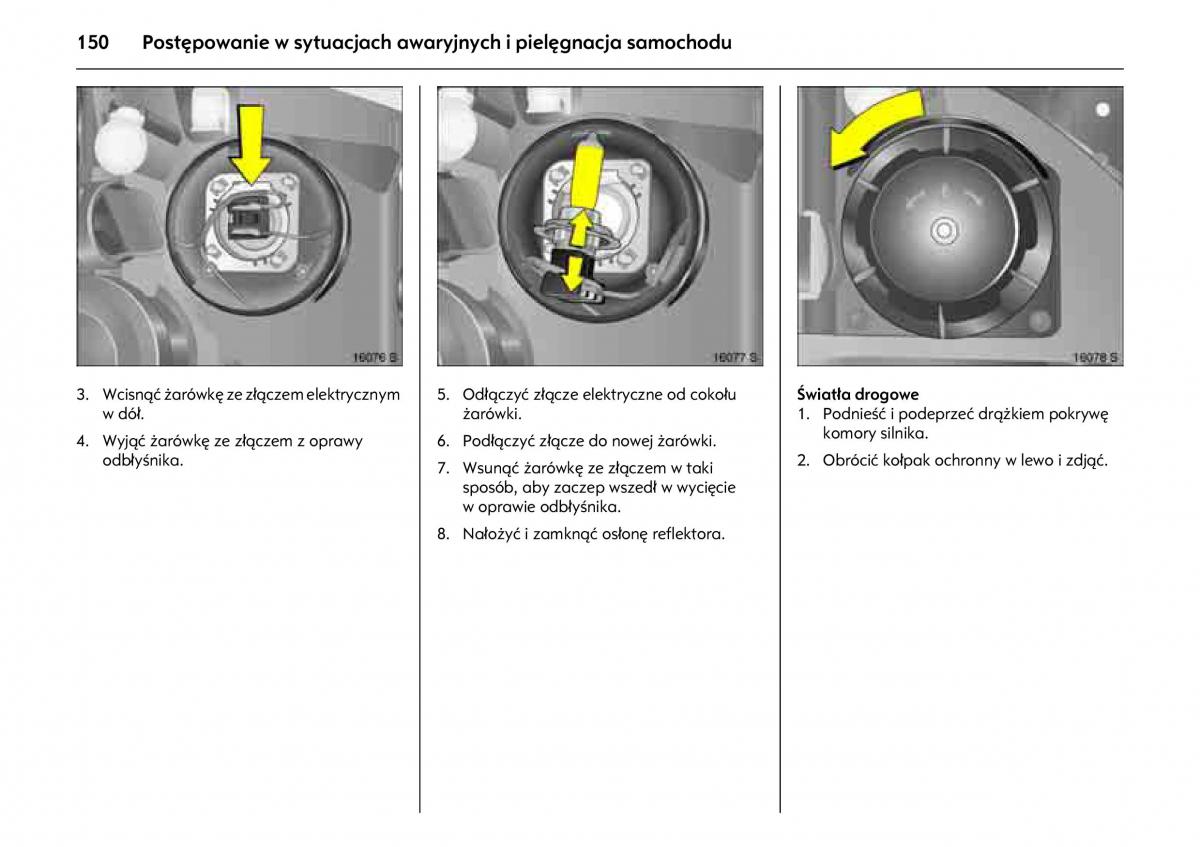 150 Postępowanie w sytuacjach awaryjnych i pielęgnacja samochodu

16076 S

3. Wcisnąć żarówkę ze złączem elektrycznym w dół.

4. Wyjąć żarówkę ze złączem z oprawy odbłyśnika.

16077 S

5. Odłączyć złącze elektryczne od cokołu żarówki.

6. Podłączyć złącze do nowej żarówki.

7. Wsunąć żarówkę ze złączem w taki sposób, aby zaczep wszedł w wycięcie w oprawie odbłyśnika.

8. Nałożyć i zamknąć osłonę reflektora.

16078 S

Światła drogowe
1. Podnieść i podeprzeć drążkiem pokrywę komory silnika.

2. Obrócić kołpak ochronny w lewo i zdjąć.